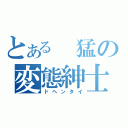 とある　猛の
変態紳士
ドヘンタイ